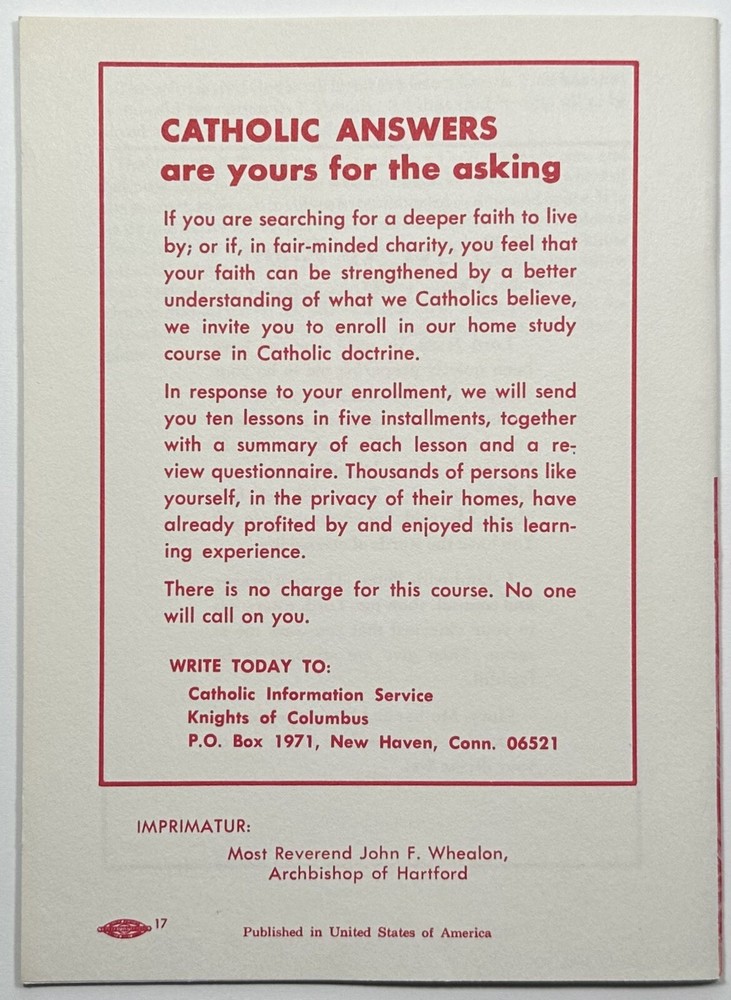 CATHOLIC ANSWERS
are yours for the asking

If you are searching for a deeper faith to live by; or if, in fair-minded charity, you feel that your faith can be strengthened by a better understanding of what we Catholics believe, we invite you to enroll in our home study course in Catholic doctrine.

In response to your enrollment, we will send you ten lessons in five installments, together with a summary of each lesson and a review questionnaire. Thousands of persons like yourself, in the privacy of their homes, have already profited by and enjoyed this learning experience.

There is no charge for this course. No one will call on you.

WRITE TODAY TO:
Catholic Information Service
Knights of Columbus
P.O. Box 1971, New Haven, Conn. 06521

IMPRIMATUR:
Most Reverend John F. Whealon, Archbishop of Hartford

17

Published in United States of America